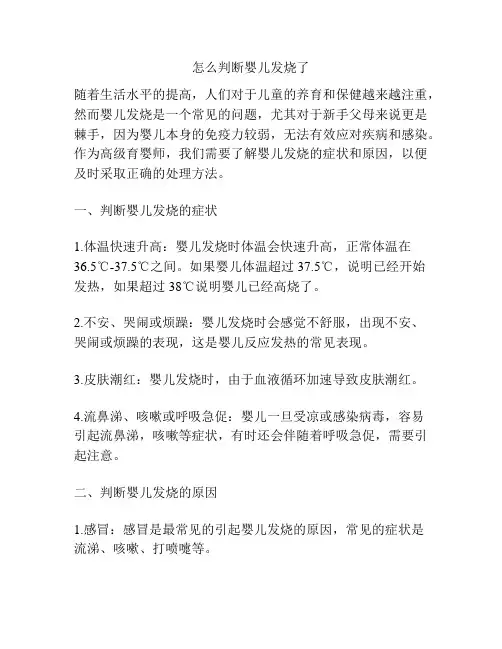 怎么判断婴儿发烧了

随着生活水平的提高，人们对于儿童的养育和保健越来越注重，然而婴儿发烧是一个常见的问题，尤其对于新手父母来说更是棘手，因为婴儿本身的免疫力较弱，无法有效应对疾病和感染。作为高级育婴师，我们需要了解婴儿发烧的症状和原因，以便及时采取正确的处理方法。

一、判断婴儿发烧的症状

1.体温快速升高：婴儿发烧时体温会快速升高，正常体温在36.5℃-37.5℃之间。如果婴儿体温超过37.5℃，说明已经开始发热，如果超过38℃说明婴儿已经高烧了。

2.不安、哭闹或烦躁：婴儿发烧时会感觉不舒服，出现不安、哭闹或烦躁的表现，这是婴儿反应发热的常见表现。

3.皮肤潮红：婴儿发烧时，由于血液循环加速导致皮肤潮红。

4.流鼻涕、咳嗽或呼吸急促：婴儿一旦受凉或感染病毒，容易引起流鼻涕，咳嗽等症状，有时还会伴随着呼吸急促，需要引起注意。

二、判断婴儿发烧的原因

1.感冒：感冒是最常见的引起婴儿发烧的原因，常见的症状是流涕、咳嗽、打喷嚏等。